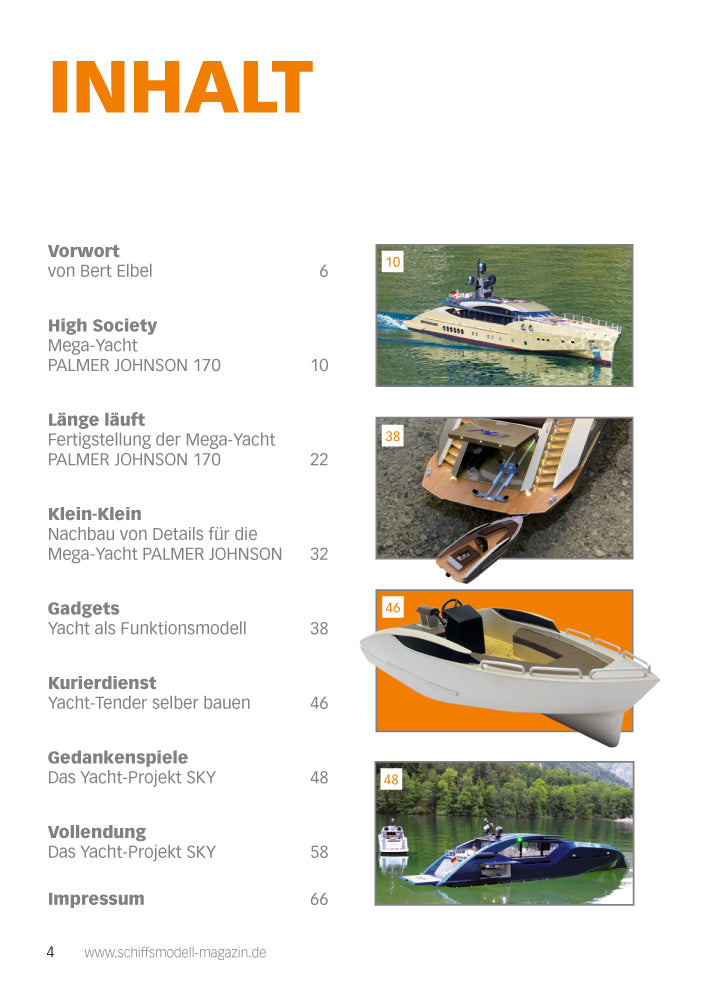 INHALT

**Vorwort**
von Bert Elbel 6

**High Society**
Mega-Yacht
PALMER JOHNSON 170 10

**Länge läuft**
Fertigstellung der Mega-Yacht
PALMER JOHNSON 170 22

**Klein-Klein**
Nachbau von Details für die
Mega-Yacht PALMER JOHNSON 32

**Gadgets**
Yacht als Funktionsmodell 38

**Kurierdienst**
Yacht-Tender selber bauen 46

**Gedankenspiele**
Das Yacht-Projekt SKY 48

**Vollendung**
Das Yacht-Projekt SKY 58

**Impressum** 66

10

38

46

48

4 www.schiffsmodell-magazin.de